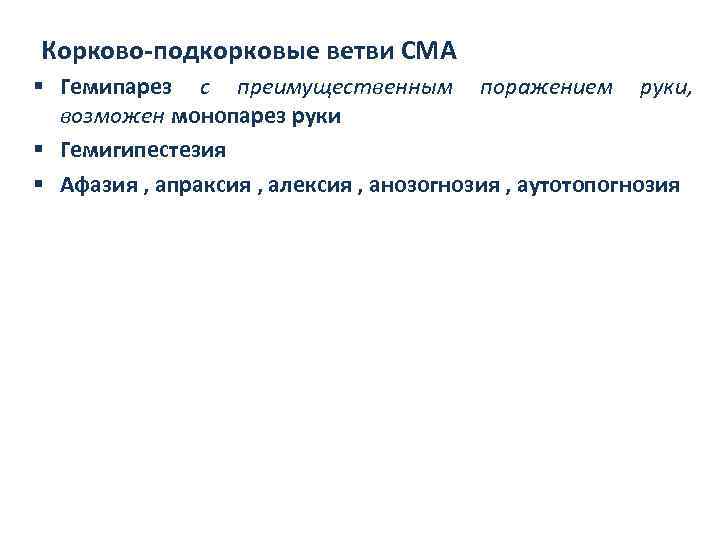 Корково-подкорковые ветви СМА

• Гемипарез с преимущественным поражением руки, возможен монопарез руки

• Гемигипестезия

• Афазия , апраксия , алексия , анозогнозия , аутотопогнозия